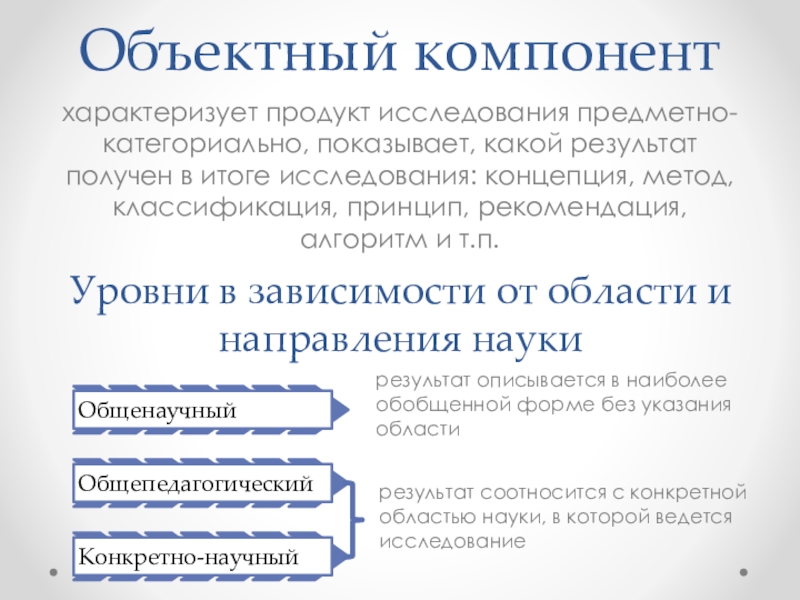 Объектный компонент

характеризует продукт исследования предметно-категориально, показывает, какой результат получен в итоге исследования: концепция, метод, классификация, принцип, рекомендация, алгоритм и т.п.

Уровни в зависимости от области и направления науки

Общенаучный

результат описывается в наиболее обобщенной форме без указания области

Общепедагогический

Конкретно-научный

результат соотносится с конкретной областью науки, в которой ведется исследование